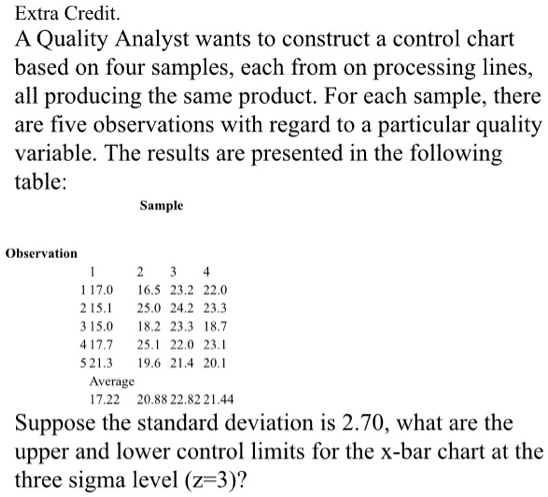 Extra Credit.

A Quality Analyst wants to construct a control chart based on four samples, each from on processing lines, all producing the same product. For each sample, there are five observations with regard to a particular quality variable. The results are presented in the following table:

Sample

Observation

| | 1 | 2 | 3 | 4 |
|---|---|---|---|---|
| 1 | 17.0 | 16.5 | 23.2 | 22.0 |
| 2 | 15.1 | 25.0 | 24.2 | 23.3 |
| 3 | 15.0 | 18.2 | 23.3 | 18.7 |
| 4 | 17.7 | 25.1 | 22.0 | 23.1 |
| 5 | 21.3 | 19.6 | 21.4 | 20.1 |
| Average | 17.22 | 20.88 | 22.82 | 21.44 |

Suppose the standard deviation is 2.70, what are the upper and lower control limits for the x-bar chart at the three sigma level (z=3)?